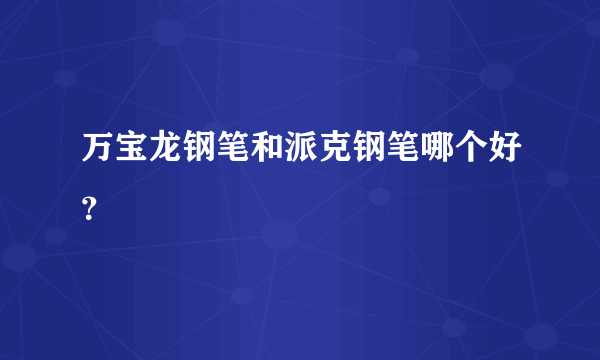 万宝龙钢笔和派克钢笔哪个好？